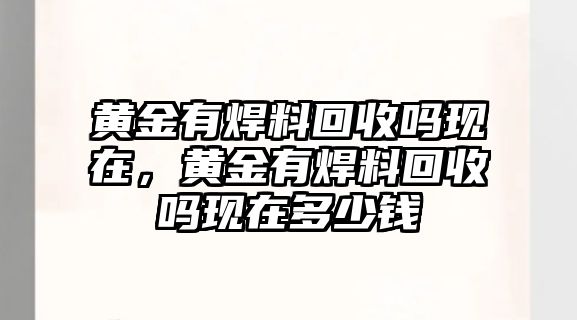 黄金有焊料回收吗现在，黄金有焊料回收吗现在多少钱